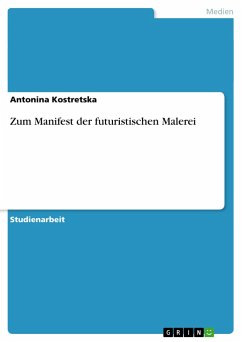 Medien

Antonina Kostretska

Zum Manifest der futuristischen Malerei

Studienarbeit

GRIN